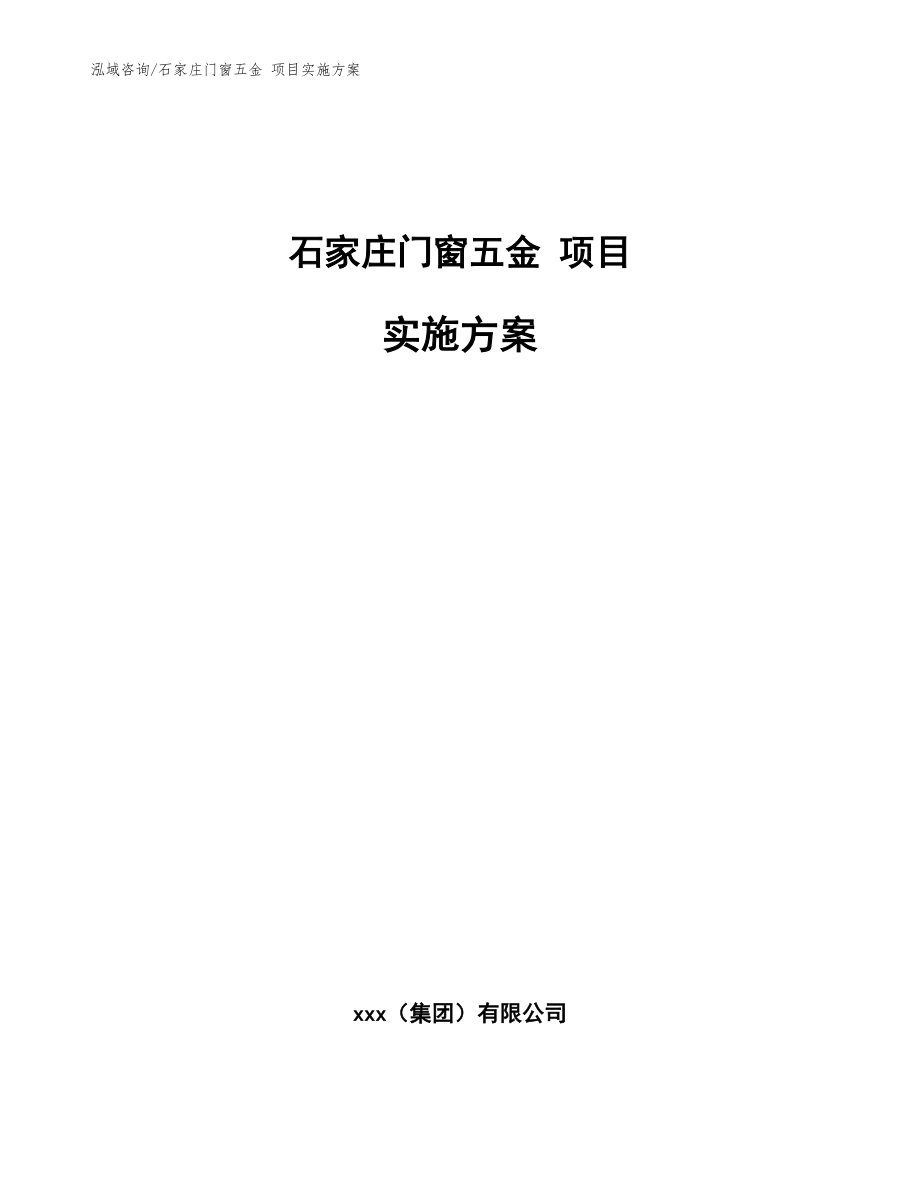 泓域咨询/石家庄门窗五金 项目实施方案

石家庄门窗五金 项目

实施方案

xxx（集团）有限公司